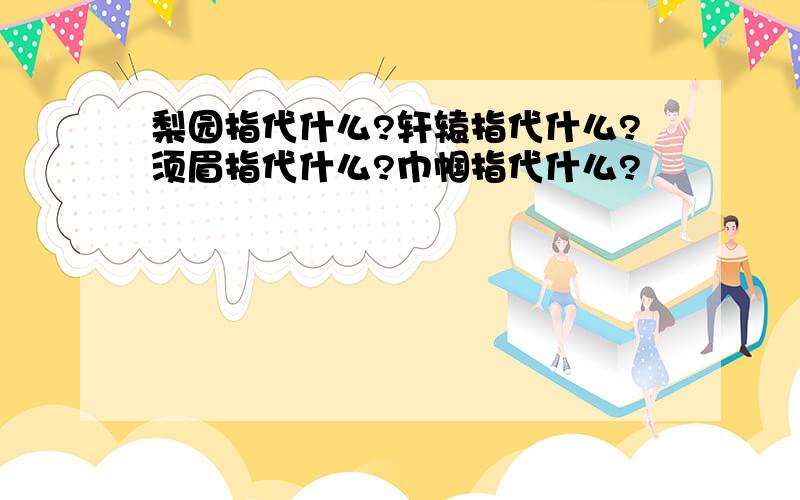 梨园指代什么?轩辕指代什么?须眉指代什么?巾帼指代什么?